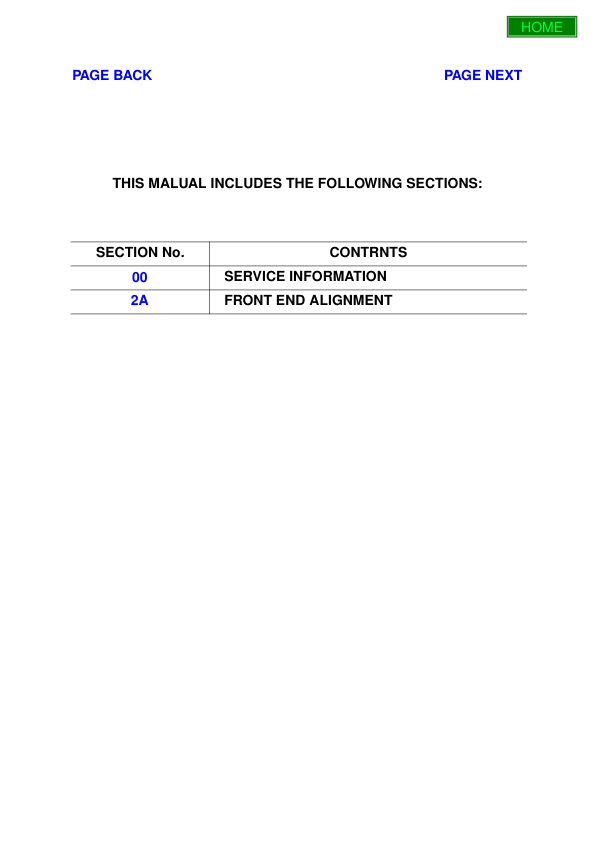 HOME

PAGE BACK

PAGE NEXT

THIS MALUAL INCLUDES THE FOLLOWING SECTIONS:

| SECTION No. | CONTRNTS |
|---|---|
| 00 | SERVICE INFORMATION |
| 2A | FRONT END ALIGNMENT |